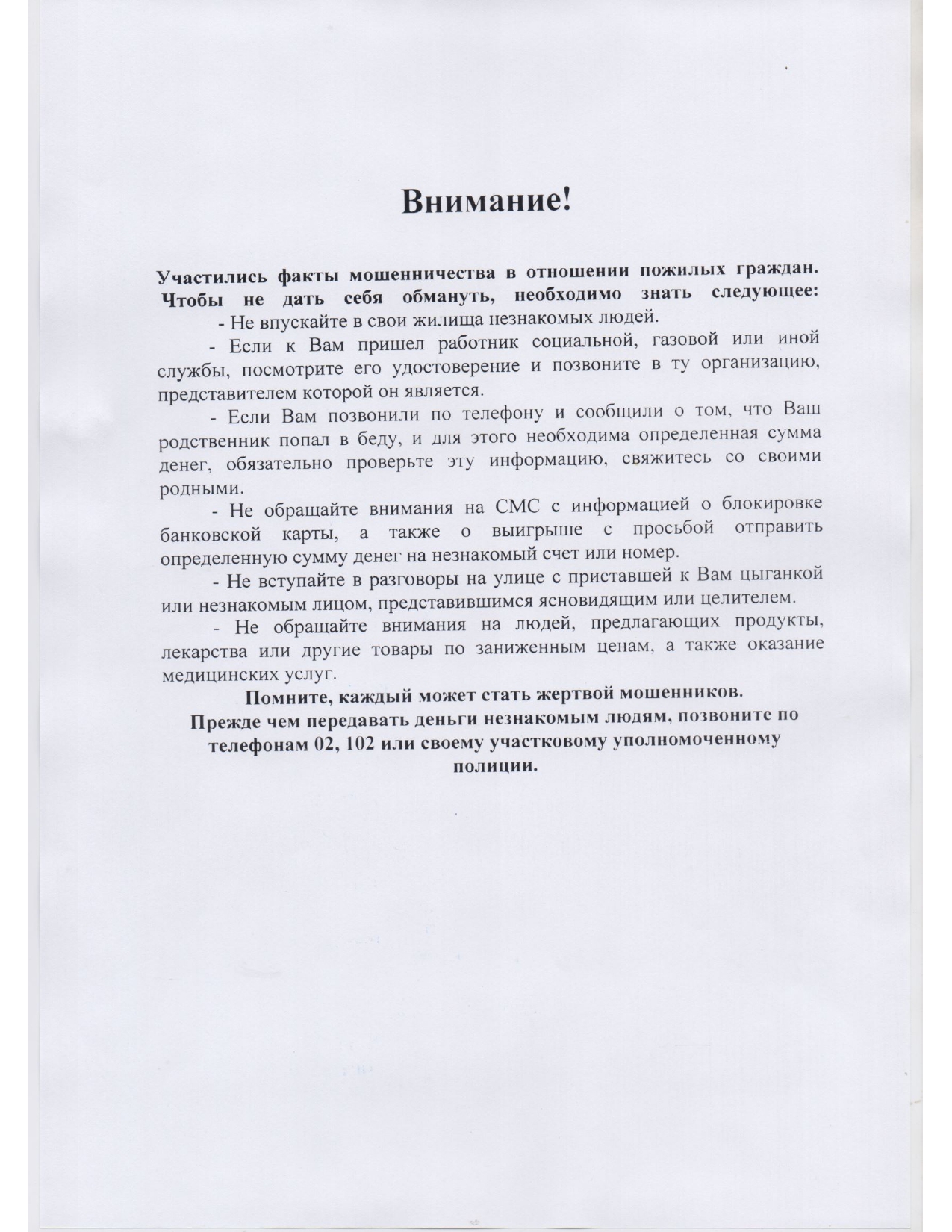 Внимание!

Участились факты мошенничества в отношении пожилых граждан. Чтобы не дать себя обмануть, необходимо знать следующее:

- Не впускайте в свои жилища незнакомых людей.

- Если к Вам пришел работник социальной, газовой или иной службы, посмотрите его удостоверение и позвоните в ту организацию, представителем которой он является.

- Если Вам позвонили по телефону и сообщили о том, что Ваш родственник попал в беду, и для этого необходима определенная сумма денег, обязательно проверьте эту информацию, свяжитесь со своими родными.

- Не обращайте внимания на СМС с информацией о блокировке банковской карты, а также о выигрыше с просьбой отправить определенную сумму денег на незнакомый счет или номер.

- Не вступайте в разговоры на улице с приставшей к Вам цыганкой или незнакомым лицом, представившимся ясновидящим или целителем.

- Не обращайте внимания на людей, предлагающих продукты, лекарства или другие товары по заниженным ценам, а также оказание медицинских услуг.

Помните, каждый может стать жертвой мошенников.

Прежде чем передавать деньги незнакомым людям, позвоните по телефонам 02, 102 или своему участковому уполномоченному полиции.